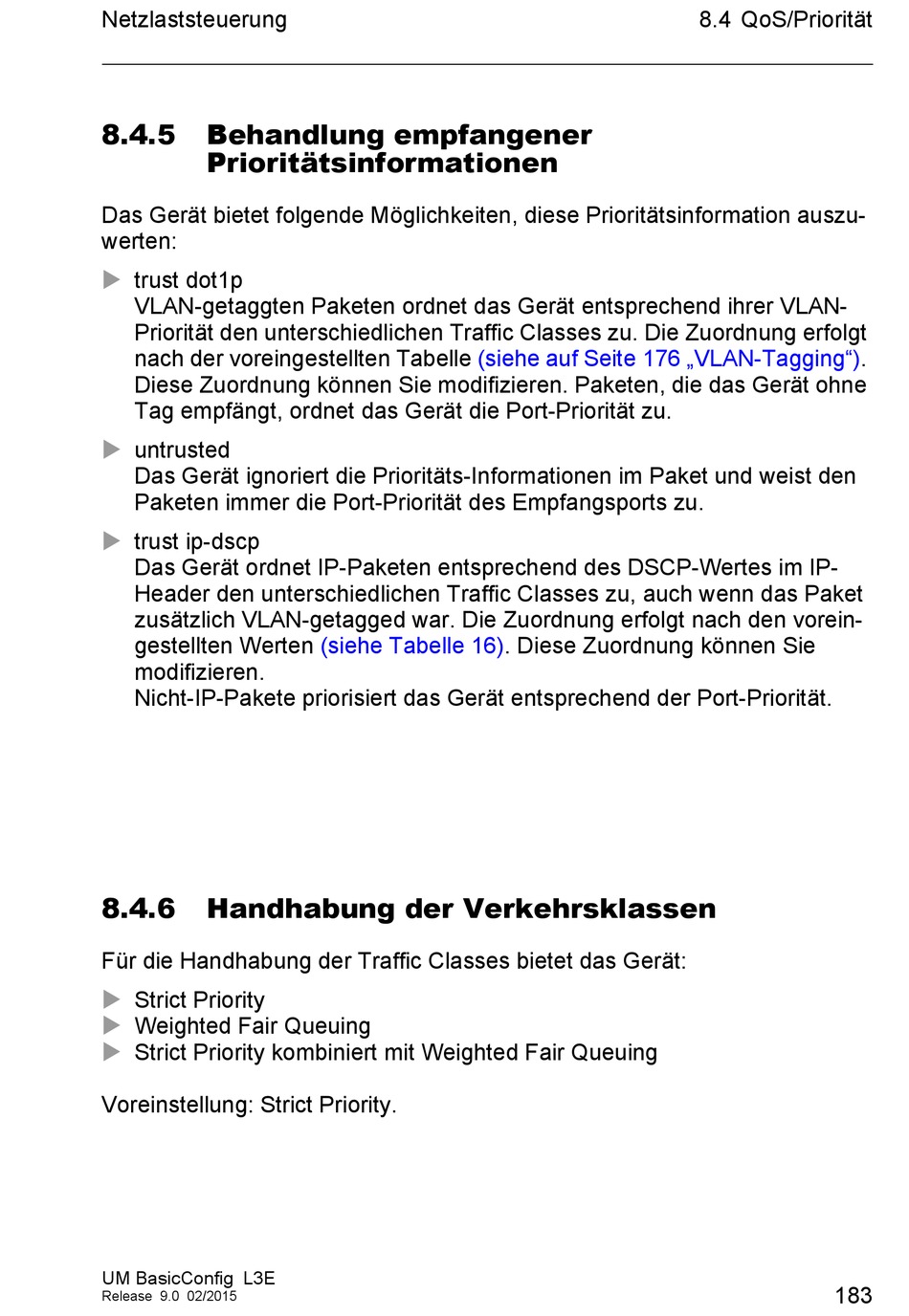 Netzlaststeuerung

8.4 QoS/Priorität

8.4.5 Behandlung empfangener Prioritätsinformationen

Das Gerät bietet folgende Möglichkeiten, diese Prioritätsinformation auszuwerten:

▶ trust dot1p
VLAN-getaggten Paketen ordnet das Gerät entsprechend ihrer VLAN-Priorität den unterschiedlichen Traffic Classes zu. Die Zuordnung erfolgt nach der voreingestellten Tabelle (siehe auf Seite 176 „VLAN-Tagging“). Diese Zuordnung können Sie modifizieren. Paketen, die das Gerät ohne Tag empfängt, ordnet das Gerät die Port-Priorität zu.

▶ untrusted
Das Gerät ignoriert die Prioritäts-Informationen im Paket und weist den Paketen immer die Port-Priorität des Empfangsports zu.

▶ trust ip-dscp
Das Gerät ordnet IP-Paketen entsprechend des DSCP-Wertes im IP-Header den unterschiedlichen Traffic Classes zu, auch wenn das Paket zusätzlich VLAN-getagged war. Die Zuordnung erfolgt nach den voreingestellten Werten (siehe Tabelle 16). Diese Zuordnung können Sie modifizieren.
Nicht-IP-Pakete priorisiert das Gerät entsprechend der Port-Priorität.

8.4.6 Handhabung der Verkehrsklassen

Für die Handhabung der Traffic Classes bietet das Gerät:

▶ Strict Priority
▶ Weighted Fair Queuing
▶ Strict Priority kombiniert mit Weighted Fair Queuing

Voreinstellung: Strict Priority.

UM BasicConfig L3E
Release 9.0 02/2015

183